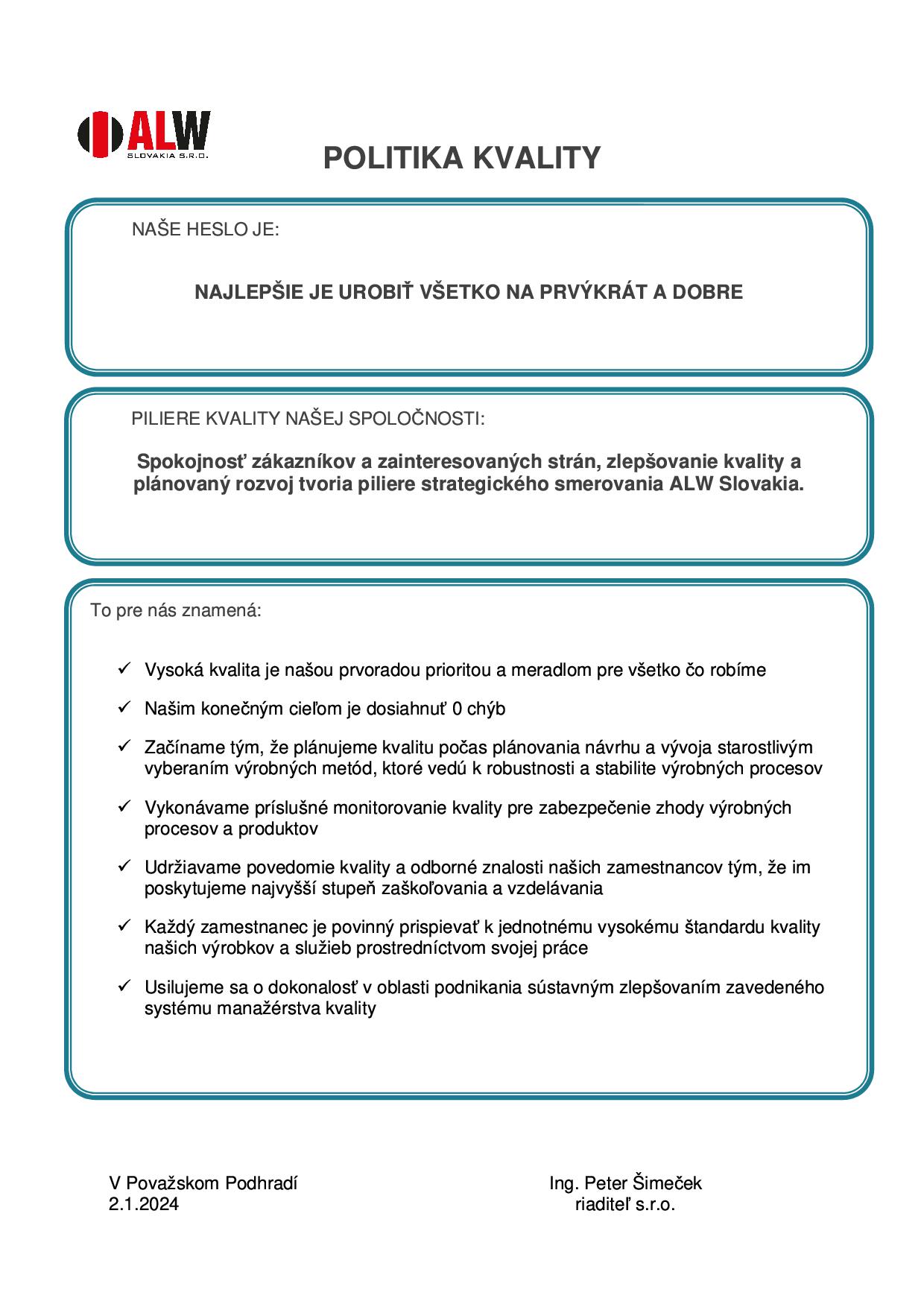 ALW
SLOVAKIA S.R.O.

POLITIKA KVALITY

NAŠE HESLO JE:

NAJLEPŠIE JE UROBIŤ VŠETKO NA PRVÝKRÁT A DOBRE

PILIERE KVALITY NAŠEJ SPOLOČNOSTI:

Spokojnosť zákazníkov a zainteresovaných strán, zlepšovanie kvality a plánovaný rozvoj tvoria piliere strategického smerovania ALW Slovakia.

To pre nás znamená:

✓ Vysoká kvalita je našou prvoradou prioritou a meradlom pre všetko čo robíme

✓ Našim konečným cieľom je dosiahnuť 0 chýb

✓ Začíname tým, že plánujeme kvalitu počas plánovania návrhu a vývoja starostlivým vyberaním výrobných metód, ktoré vedú k robustnosti a stabilite výrobných procesov

✓ Vykonávame príslušné monitorovanie kvality pre zabezpečenie zhody výrobných procesov a produktov

✓ Udržiavame povedomie kvality a odborné znalosti našich zamestnancov tým, že im poskytujeme najvyšší stupeň zaškoľovania a vzdelávania

✓ Každý zamestnanec je povinný prispievať k jednotnému vysokému štandardu kvality našich výrobkov a služieb prostredníctvom svojej práce

✓ Usilujeme sa o dokonalosť v oblasti podnikania sústavným zlepšovaním zavedeného systému manažérstva kvality

V Považskom Podhradí
2.1.2024

Ing. Peter Šimeček
riaditeľ s.r.o.